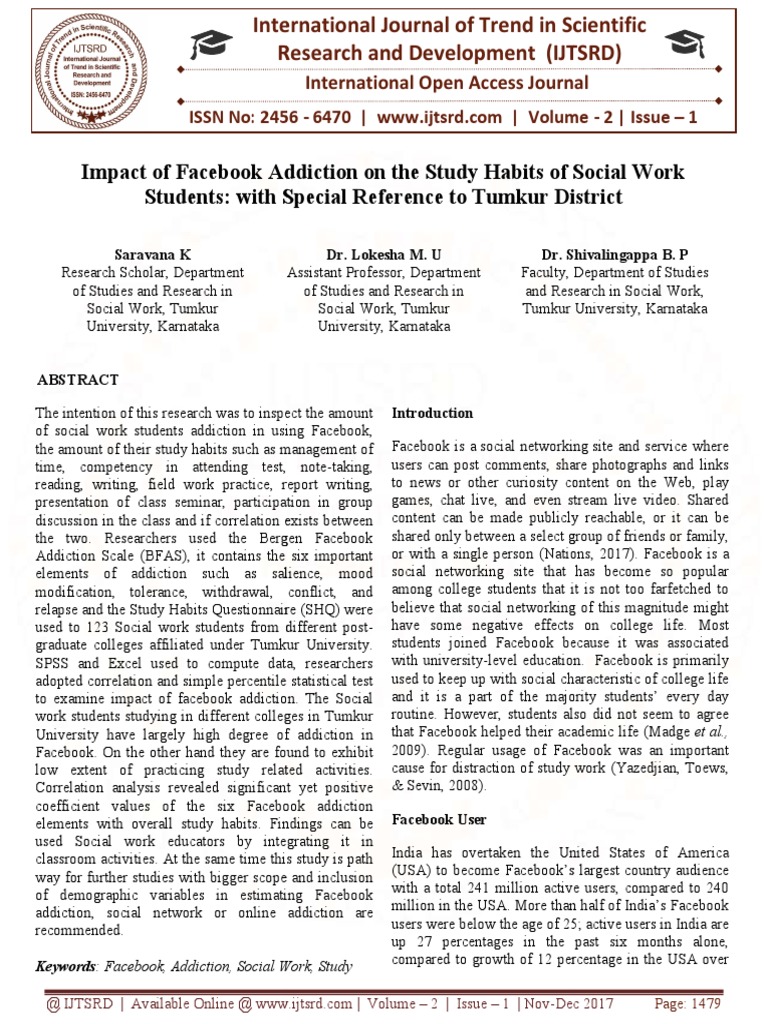 IJTSRD International Journal of Trend in Scientific Research and Development ISSN: 2456-6470

International Journal of Trend in Scientific Research and Development (IJTSRD)

International Open Access Journal

ISSN No: 2456 - 6470 | www.ijtsrd.com | Volume - 2 | Issue – 1

Impact of Facebook Addiction on the Study Habits of Social Work Students: with Special Reference to Tumkur District

Saravana K
Research Scholar, Department of Studies and Research in Social Work, Tumkur University, Karnataka

Dr. Lokesha M. U
Assistant Professor, Department of Studies and Research in Social Work, Tumkur University, Karnataka

Dr. Shivalingappa B. P
Faculty, Department of Studies and Research in Social Work, Tumkur University, Karnataka

ABSTRACT

The intention of this research was to inspect the amount of social work students addiction in using Facebook, the amount of their study habits such as management of time, competency in attending test, note-taking, reading, writing, field work practice, report writing, presentation of class seminar, participation in group discussion in the class and if correlation exists between the two. Researchers used the Bergen Facebook Addiction Scale (BFAS), it contains the six important elements of addiction such as salience, mood modification, tolerance, withdrawal, conflict, and relapse and the Study Habits Questionnaire (SHQ) were used to 123 Social work students from different post-graduate colleges affiliated under Tumkur University. SPSS and Excel used to compute data, researchers adopted correlation and simple percentile statistical test to examine impact of facebook addiction. The Social work students studying in different colleges in Tumkur University have largely high degree of addiction in Facebook. On the other hand they are found to exhibit low extent of practicing study related activities. Correlation analysis revealed significant yet positive coefficient values of the six Facebook addiction elements with overall study habits. Findings can be used Social work educators by integrating it in classroom activities. At the same time this study is path way for further studies with bigger scope and inclusion of demographic variables in estimating Facebook addiction, social network or online addiction are recommended.

Keywords: Facebook, Addiction, Social Work, Study

Introduction

Facebook is a social networking site and service where users can post comments, share photographs and links to news or other curiosity content on the Web, play games, chat live, and even stream live video. Shared content can be made publicly reachable, or it can be shared only between a select group of friends or family, or with a single person (Nations, 2017). Facebook is a social networking site that has become so popular among college students that it is not too farfetched to believe that social networking of this magnitude might have some negative effects on college life. Most students joined Facebook because it was associated with university-level education. Facebook is primarily used to keep up with social characteristic of college life and it is a part of the majority students' every day routine. However, students also did not seem to agree that Facebook helped their academic life (Madge et al., 2009). Regular usage of Facebook was an important cause for distraction of study work (Yazedjian, Toews, & Sevin, 2008).

Facebook User

India has overtaken the United States of America (USA) to become Facebook's largest country audience with a total 241 million active users, compared to 240 million in the USA. More than half of India's Facebook users were below the age of 25; active users in India are up 27 percentages in the past six months alone, compared to growth of 12 percentage in the USA over

@ IJTSRD | Available Online @ www.ijtsrd.com | Volume – 2 | Issue – 1 | Nov-Dec 2017     Page: 1479